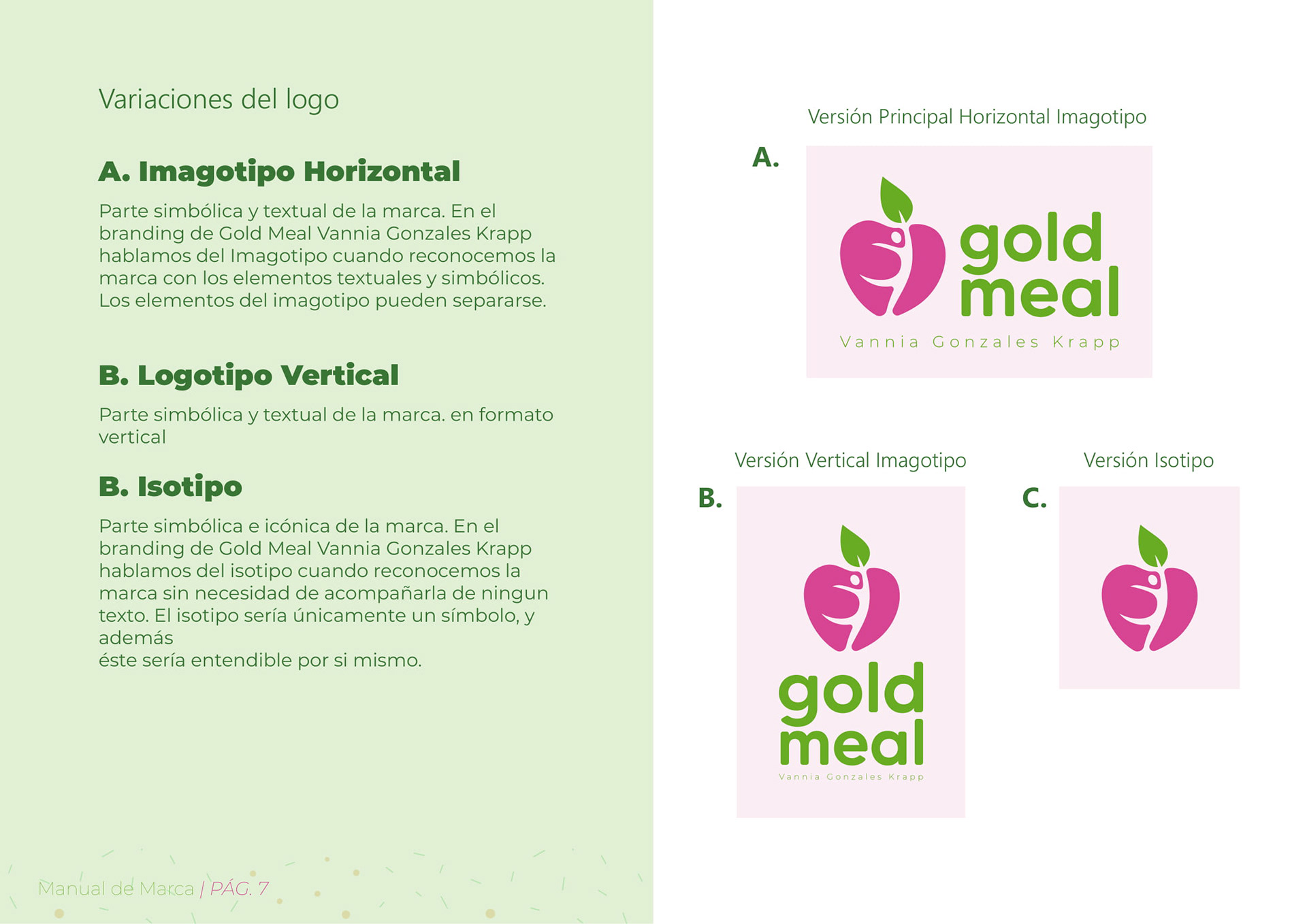 Variaciones del logo

A. Imagotipo Horizontal

Parte simbólica y textual de la marca. En el branding de Gold Meal Vannia Gonzales Krapp hablamos del Imagotipo cuando reconocemos la marca con los elementos textuales y simbólicos. Los elementos del imagotipo pueden separarse.

B. Logotipo Vertical

Parte simbólica y textual de la marca. en formato vertical

B. Isotipo

Parte simbólica e icónica de la marca. En el branding de Gold Meal Vannia Gonzales Krapp hablamos del isotipo cuando reconocemos la marca sin necesidad de acompañarla de ningun texto. El isotipo sería únicamente un símbolo, y además
éste sería entendible por si mismo.

Manual de Marca | PÁG. 7

Versión Principal Horizontal Imagotipo

A.

gold meal
Vannia Gonzales Krapp

Versión Vertical Imagotipo

B.

gold meal
Vannia Gonzales Krapp

Versión Isotipo

C.